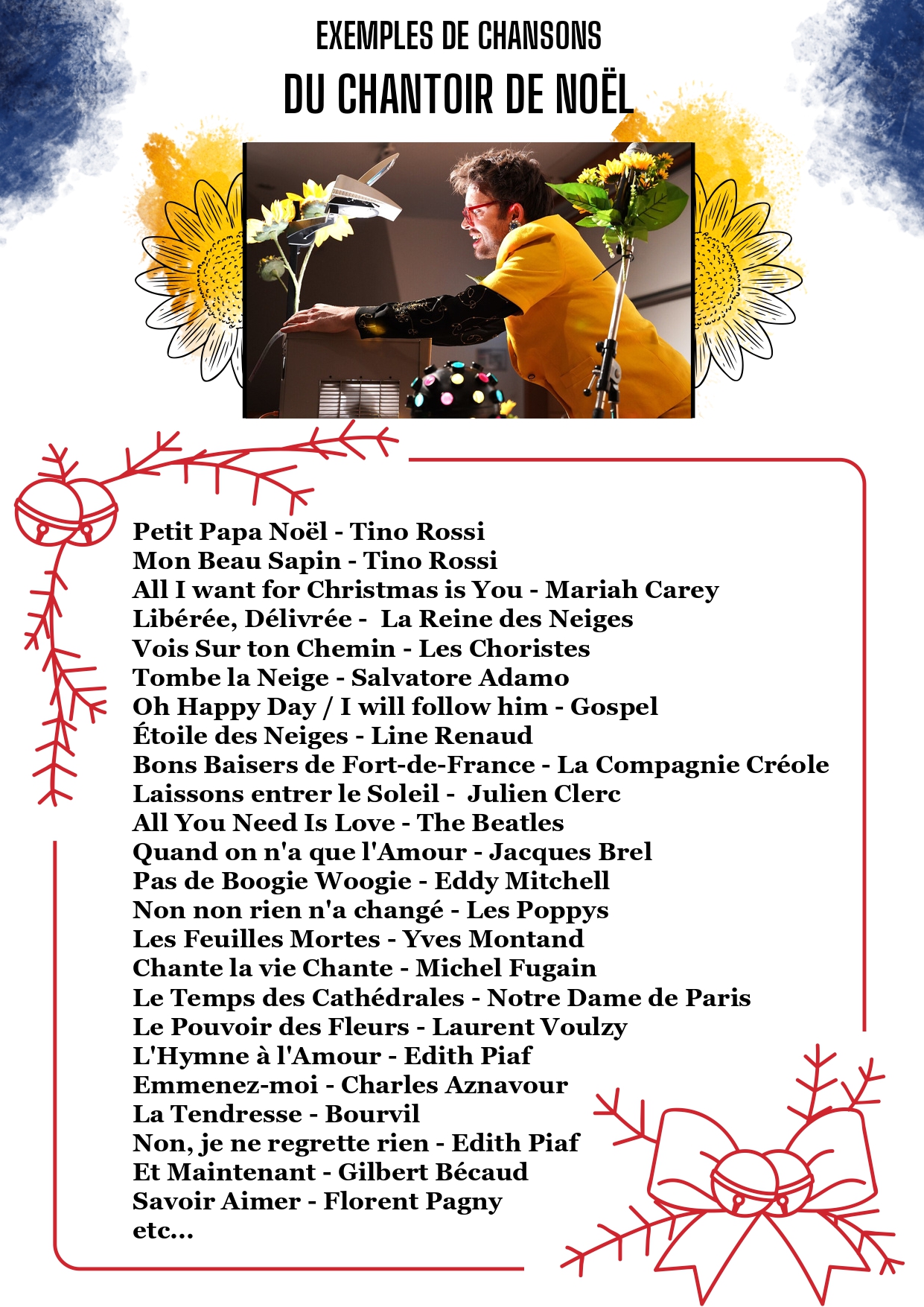 EXEMPLES DE CHANSONS
DU CHANTOIR DE NOËL

Petit Papa Noël - Tino Rossi
Mon Beau Sapin - Tino Rossi
All I want for Christmas is You - Mariah Carey
Libérée, Délivrée - La Reine des Neiges
Vois Sur ton Chemin - Les Choristes
Tombe la Neige - Salvatore Adamo
Oh Happy Day / I will follow him - Gospel
Étoile des Neiges - Line Renaud
Bons Baisers de Fort-de-France - La Compagnie Créole
Laissons entrer le Soleil - Julien Clerc
All You Need Is Love - The Beatles
Quand on n'a que l'Amour - Jacques Brel
Pas de Boogie Woogie - Eddy Mitchell
Non non rien n'a changé - Les Poppys
Les Feuilles Mortes - Yves Montand
Chante la vie Chante - Michel Fugain
Le Temps des Cathédrales - Notre Dame de Paris
Le Pouvoir des Fleurs - Laurent Voulzy
L'Hymne à l'Amour - Edith Piaf
Emmenez-moi - Charles Aznavour
La Tendresse - Bourvil
Non, je ne regrette rien - Edith Piaf
Et Maintenant - Gilbert Bécaud
Savoir Aimer - Florent Pagny
etc...